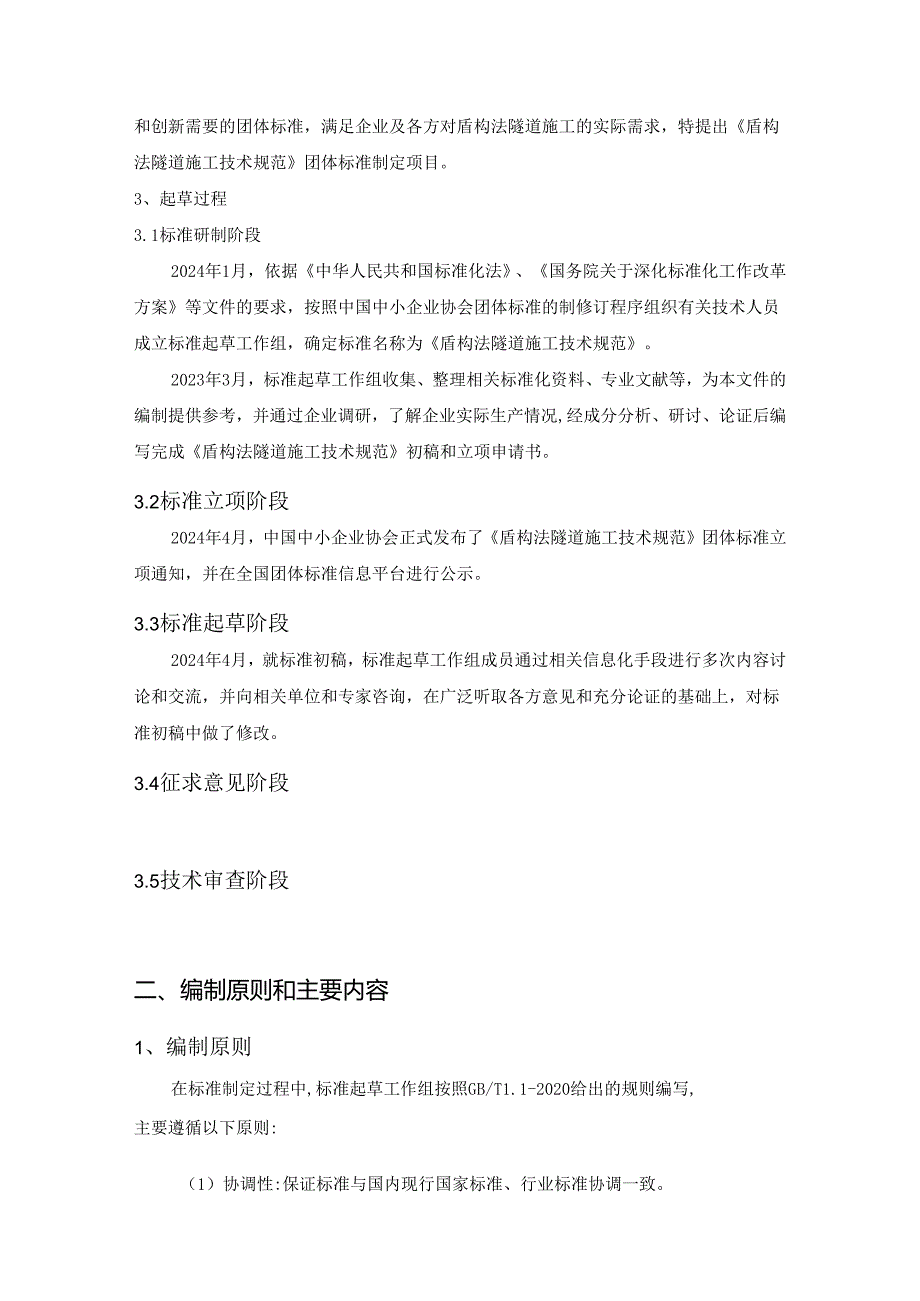 和创新需要的团体标准，满足企业及各方对盾构法隧道施工的实际需求，特提出《盾构法隧道施工技术规范》团体标准制定项目。

3、起草过程

3.1标准研制阶段

2024年1月，依据《中华人民共和国标准化法》、《国务院关于深化标准化工作改革方案》等文件的要求，按照中国中小企业协会团体标准的制修订程序组织有关技术人员成立标准起草工作组，确定标准名称为《盾构法隧道施工技术规范》。

2023年3月，标准起草工作组收集、整理相关标准化资料、专业文献等，为本文件的编制提供参考，并通过企业调研，了解企业实际生产情况,经成分分析、研讨、论证后编写完成《盾构法隧道施工技术规范》初稿和立项申请书。

3.2标准立项阶段

2024年4月，中国中小企业协会正式发布了《盾构法隧道施工技术规范》团体标准立项通知，并在全国团体标准信息平台进行公示。

3.3标准起草阶段

2024年4月，就标准初稿，标准起草工作组成员通过相关信息化手段进行多次内容讨论和交流，并向相关单位和专家咨询，在广泛听取各方意见和充分论证的基础上，对标准初稿中做了修改。

3.4征求意见阶段

3.5技术审查阶段

二、编制原则和主要内容

1、编制原则

在标准制定过程中,标准起草工作组按照GB/T1.1-2020给出的规则编写,主要遵循以下原则:

（1）协调性:保证标准与国内现行国家标准、行业标准协调一致。